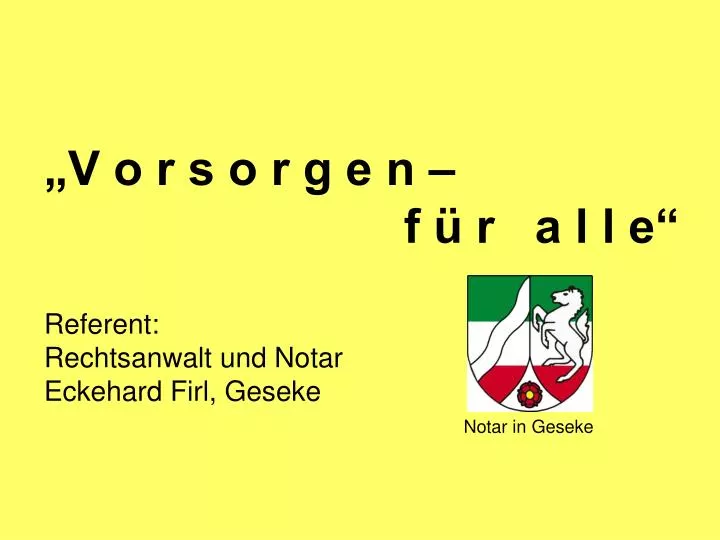 „V o r s o r g e n –
f ü r a l l e“

Referent:
Rechtsanwalt und Notar
Eckehard Firl, Geseke

Notar in Geseke